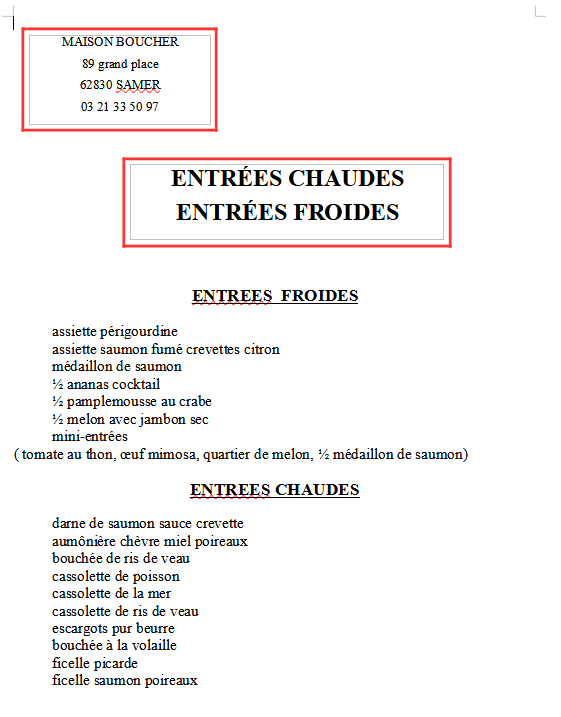 MAISON BOUCHER
89 grand place
62830 SAMER
03 21 33 50 97

ENTRÉES CHAUDES
ENTRÉES FROIDES

ENTREES FROIDES

assiette périgourdine
assiette saumon fumé crevettes citron
médaillon de saumon
½ ananas cocktail
½ pamplemousse au crabe
½ melon avec jambon sec
mini-entrées
( tomate au thon, œuf mimosa, quartier de melon, ½ médaillon de saumon)

ENTREES CHAUDES

darne de saumon sauce crevette
aumônière chèvre miel poireaux
bouchée de ris de veau
cassolette de poisson
cassolette de la mer
cassolette de ris de veau
escargots pur beurre
bouchée à la volaille
ficelle picarde
ficelle saumon poireaux